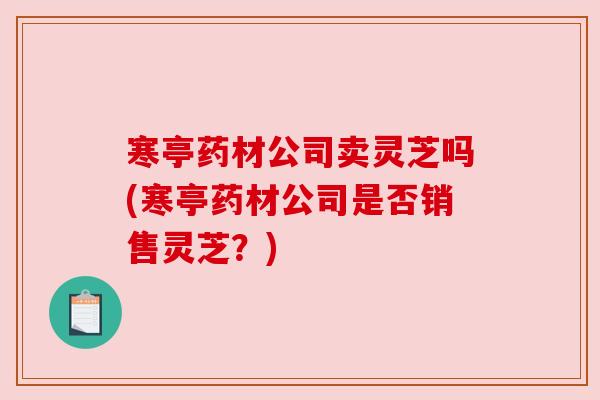 寒亭药材公司卖灵芝吗(寒亭药材公司是否销售灵芝？)